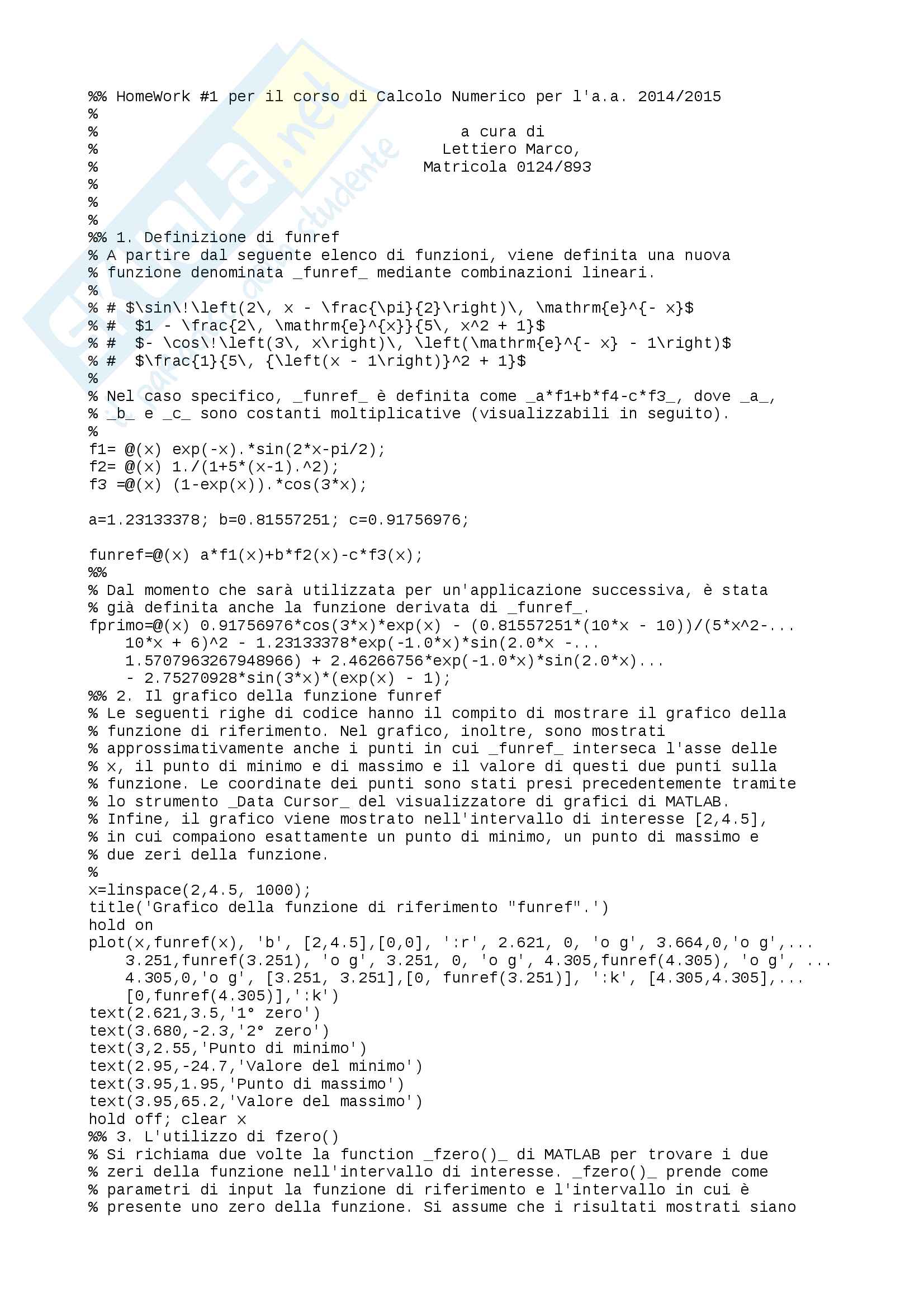 %% HomeWork #1 per il corso di Calcolo Numerico per l'a.a. 2014/2015
%
%                                         a cura di
%                                       Lettiero Marco,
%                                     Matricola 0124/893
%
%
%
%% 1. Definizione di funref
% A partire dal seguente elenco di funzioni, viene definita una nuova
% funzione denominata _funref_ mediante combinazioni lineari.
%
% # $\sin\!\left(2\, x - \frac{\pi}{2}\right)\, \mathrm{e}^{- x}$
% #  $1 - \frac{2\, \mathrm{e}^{x}}{5\, x^2 + 1}$
% #  $- \cos\!\left(3\, x\right)\, \left(\mathrm{e}^{- x} - 1\right)$
% #  $\frac{1}{5\, {\left(x - 1\right)}^2 + 1}$
%
% Nel caso specifico, _funref_ è definita come _a*f1+b*f4-c*f3_, dove _a_,
% _b_ e _c_ sono costanti moltiplicative (visualizzabili in seguito).
%
f1= @(x) exp(-x).*sin(2*x-pi/2);
f2= @(x) 1./(1+5*(x-1).^2);
f3 =@(x) (1-exp(x)).*cos(3*x);

a=1.23133378; b=0.81557251; c=0.91756976;

funref=@(x) a*f1(x)+b*f2(x)-c*f3(x);
%%
% Dal momento che sarà utilizzata per un'applicazione successiva, è stata
% già definita anche la funzione derivata di _funref_.
fprimo=@(x) 0.91756976*cos(3*x)*exp(x) - (0.81557251*(10*x - 10))/(5*x^2-...
    10*x + 6)^2 - 1.23133378*exp(-1.0*x)*sin(2.0*x -...
    1.5707963267948966) + 2.46266756*exp(-1.0*x)*sin(2.0*x)...
    - 2.75270928*sin(3*x)*(exp(x) - 1);
%% 2. Il grafico della funzione funref
% Le seguenti righe di codice hanno il compito di mostrare il grafico della
% funzione di riferimento. Nel grafico, inoltre, sono mostrati
% approssimativamente anche i punti in cui _funref_ interseca l'asse delle
% x, il punto di minimo e di massimo e il valore di questi due punti sulla
% funzione. Le coordinate dei punti sono stati presi precedentemente tramite
% lo strumento _Data Cursor_ del visualizzatore di grafici di MATLAB.
% Infine, il grafico viene mostrato nell'intervallo di interesse [2,4.5],
% in cui compaiono esattamente un punto di minimo, un punto di massimo e
% due zeri della funzione.
%
x=linspace(2,4.5, 1000);
title('Grafico della funzione di riferimento "funref".')
hold on
plot(x,funref(x), 'b', [2,4.5],[0,0], ':r', 2.621, 0, 'o g', 3.664,0,'o g',...
    3.251,funref(3.251), 'o g', 3.251, 0, 'o g', 4.305,funref(4.305), 'o g', ...
    4.305,0,'o g', [3.251, 3.251],[0, funref(3.251)], ':k', [4.305,4.305],...
    [0,funref(4.305)],':k')
text(2.621,3.5,'1° zero')
text(3.680,-2.3,'2° zero')
text(3,2.55,'Punto di minimo')
text(2.95,-24.7,'Valore del minimo')
text(3.95,1.95,'Punto di massimo')
text(3.95,65.2,'Valore del massimo')
hold off; clear x
%% 3. L'utilizzo di fzero()
% Si richiama due volte la function _fzero()_ di MATLAB per trovare i due
% zeri della funzione nell'intervallo di interesse. _fzero()_ prende come
% parametri di input la funzione di riferimento e l'intervallo in cui è
% presente uno zero della funzione. Si assume che i risultati mostrati siano